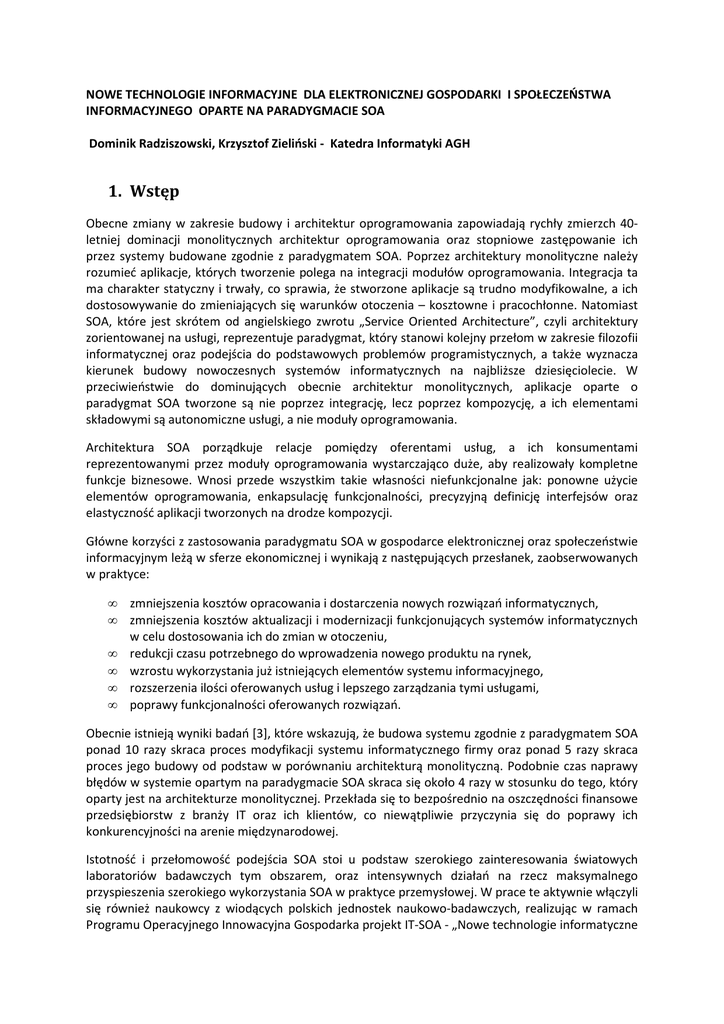 NOWE TECHNOLOGIE INFORMACYJNE DLA ELEKTRONICZNEJ GOSPODARKI I SPOŁECZEŃSTWA INFORMACYJNEGO OPARTE NA PARADYGMACIE SOA

Dominik Radziszowski, Krzysztof Zieliński - Katedra Informatyki AGH

1. Wstęp

Obecne zmiany w zakresie budowy i architektur oprogramowania zapowiadają rychły zmierzch 40-letniej dominacji monolitycznych architektur oprogramowania oraz stopniowe zastępowanie ich przez systemy budowane zgodnie z paradygmatem SOA. Poprzez architektury monolityczne należy rozumieć aplikacje, których tworzenie polega na integracji modułów oprogramowania. Integracja ta ma charakter statyczny i trwały, co sprawia, że stworzone aplikacje są trudno modyfikowalne, a ich dostosowywanie do zmieniających się warunków otoczenia – kosztowne i pracochłonne. Natomiast SOA, które jest skrótem od angielskiego zwrotu „Service Oriented Architecture", czyli architektury zorientowanej na usługi, reprezentuje paradygmat, który stanowi kolejny przełom w zakresie filozofii informatycznej oraz podejścia do podstawowych problemów programistycznych, a także wyznacza kierunek budowy nowoczesnych systemów informatycznych na najbliższe dziesięciolecie. W przeciwieństwie do dominujących obecnie architektur monolitycznych, aplikacje oparte o paradygmat SOA tworzone są nie poprzez integrację, lecz poprzez kompozycję, a ich elementami składowymi są autonomiczne usługi, a nie moduły oprogramowania.

Architektura SOA porządkuje relacje pomiędzy oferentami usług, a ich konsumentami reprezentowanymi przez moduły oprogramowania wystarczająco duże, aby realizowały kompletne funkcje biznesowe. Wnosi przede wszystkim takie własności niefunkcjonalne jak: ponowne użycie elementów oprogramowania, enkapsulację funkcjonalności, precyzyjną definicję interfejsów oraz elastyczność aplikacji tworzonych na drodze kompozycji.

Główne korzyści z zastosowania paradygmatu SOA w gospodarce elektronicznej oraz społeczeństwie informacyjnym leżą w sferze ekonomicznej i wynikają z następujących przesłanek, zaobserwowanych w praktyce:

∞ zmniejszenia kosztów opracowania i dostarczenia nowych rozwiązań informatycznych,
∞ zmniejszenia kosztów aktualizacji i modernizacji funkcjonujących systemów informatycznych w celu dostosowania ich do zmian w otoczeniu,
∞ redukcji czasu potrzebnego do wprowadzenia nowego produktu na rynek,
∞ wzrostu wykorzystania już istniejących elementów systemu informacyjnego,
∞ rozszerzenia ilości oferowanych usług i lepszego zarządzania tymi usługami,
∞ poprawy funkcjonalności oferowanych rozwiązań.

Obecnie istnieją wyniki badań [3], które wskazują, że budowa systemu zgodnie z paradygmatem SOA ponad 10 razy skraca proces modyfikacji systemu informatycznego firmy oraz ponad 5 razy skraca proces jego budowy od podstaw w porównaniu architekturą monolityczną. Podobnie czas naprawy błędów w systemie opartym na paradygmacie SOA skraca się około 4 razy w stosunku do tego, który oparty jest na architekturze monolitycznej. Przekłada się to bezpośrednio na oszczędności finansowe przedsiębiorstw z branży IT oraz ich klientów, co niewątpliwie przyczynia się do poprawy ich konkurencyjności na arenie międzynarodowej.

Istotność i przełomowość podejścia SOA stoi u podstaw szerokiego zainteresowania światowych laboratoriów badawczych tym obszarem, oraz intensywnych działań na rzecz maksymalnego przyspieszenia szerokiego wykorzystania SOA w praktyce przemysłowej. W prace te aktywnie włączyli się również naukowcy z wiodących polskich jednostek naukowo-badawczych, realizując w ramach Programu Operacyjnego Innowacyjna Gospodarka projekt IT-SOA - „Nowe technologie informatyczne